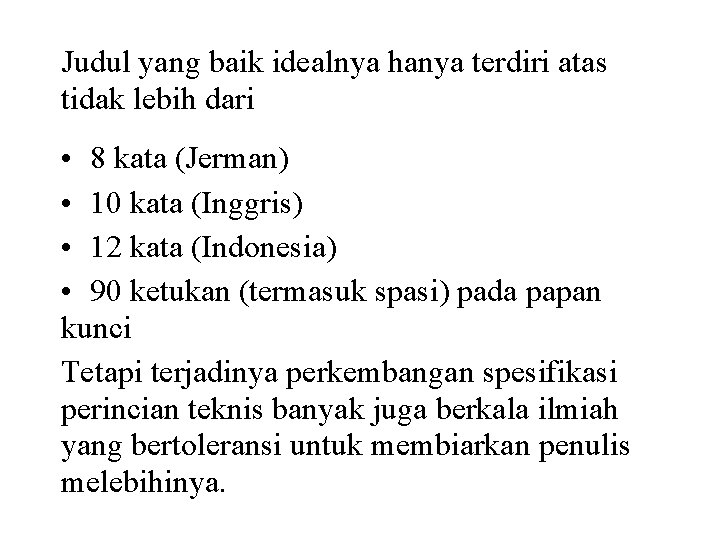 Judul yang baik idealnya hanya terdiri atas tidak lebih dari

• 8 kata (Jerman)
• 10 kata (Inggris)
• 12 kata (Indonesia)
• 90 ketukan (termasuk spasi) pada papan kunci

Tetapi terjadinya perkembangan spesifikasi perincian teknis banyak juga berkala ilmiah yang bertoleransi untuk membiarkan penulis melebihinya.